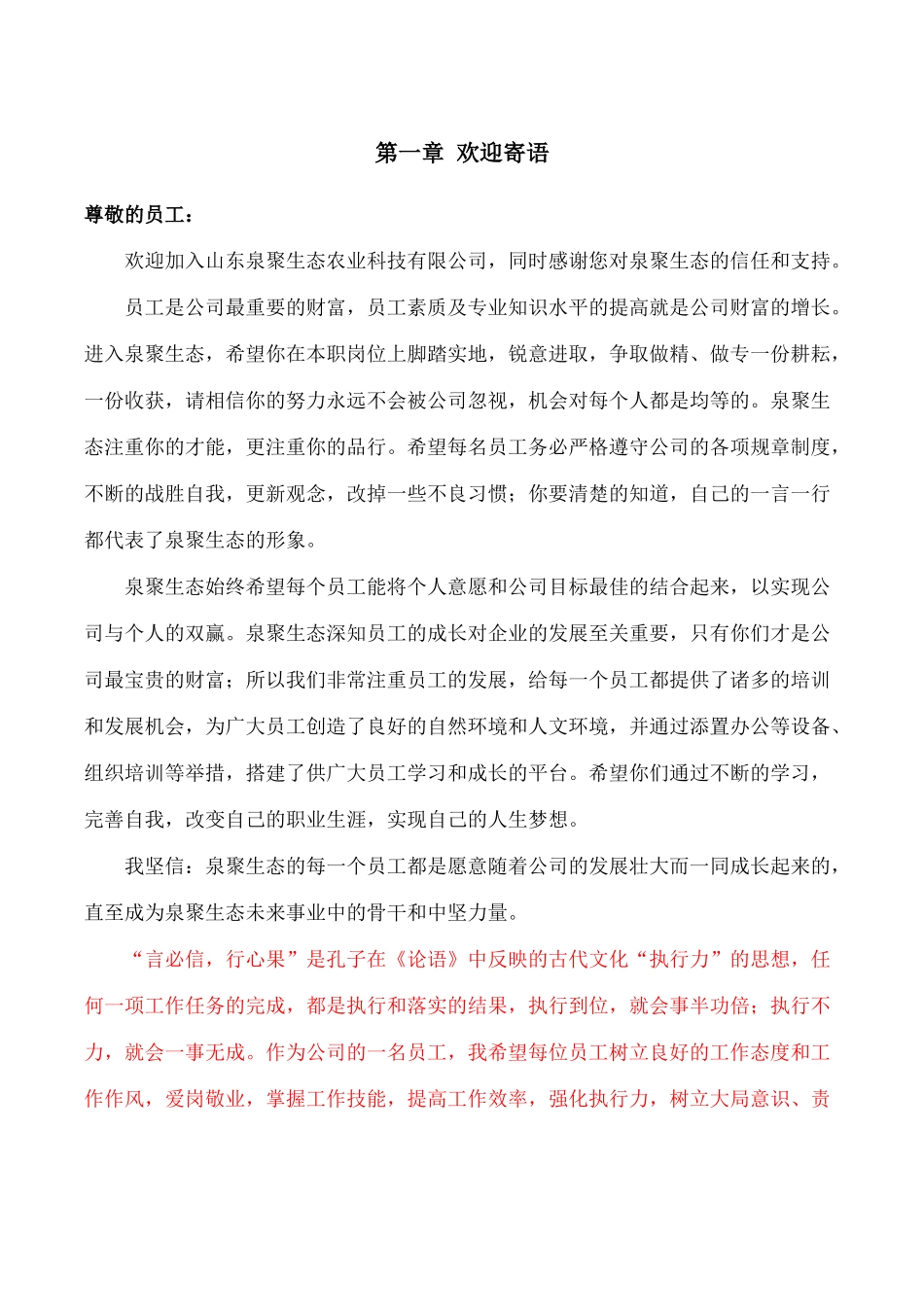 第一章 欢迎寄语

尊敬的员工：

欢迎加入山东泉聚生态农业科技有限公司，同时感谢您对泉聚生态的信任和支持。

员工是公司最重要的财富，员工素质及专业知识水平的提高就是公司财富的增长。进入泉聚生态，希望你在本职岗位上脚踏实地，锐意进取，争取做精、做专一份耕耘，一份收获，请相信你的努力永远不会被公司忽视，机会对每个人都是均等的。泉聚生态注重你的才能，更注重你的品行。希望每名员工务必严格遵守公司的各项规章制度，不断的战胜自我，更新观念，改掉一些不良习惯；你要清楚的知道，自己的一言一行都代表了泉聚生态的形象。

泉聚生态始终希望每个员工能将个人意愿和公司目标最佳的结合起来，以实现公司与个人的双赢。泉聚生态深知员工的成长对企业的发展至关重要，只有你们才是公司最宝贵的财富；所以我们非常注重员工的发展，给每一个员工都提供了诸多的培训和发展机会，为广大员工创造了良好的自然环境和人文环境，并通过添置办公等设备、组织培训等举措，搭建了供广大员工学习和成长的平台。希望你们通过不断的学习，完善自我，改变自己的职业生涯，实现自己的人生梦想。

我坚信：泉聚生态的每一个员工都是愿意随着公司的发展壮大而一同成长起来的，直至成为泉聚生态未来事业中的骨干和中坚力量。

“言必信，行心果”是孔子在《论语》中反映的古代文化“执行力”的思想，任何一项工作任务的完成，都是执行和落实的结果，执行到位，就会事半功倍；执行不力，就会一事无成。作为公司的一名员工，我希望每位员工树立良好的工作态度和工作作风，爱岗敬业，掌握工作技能，提高工作效率，强化执行力，树立大局意识、责